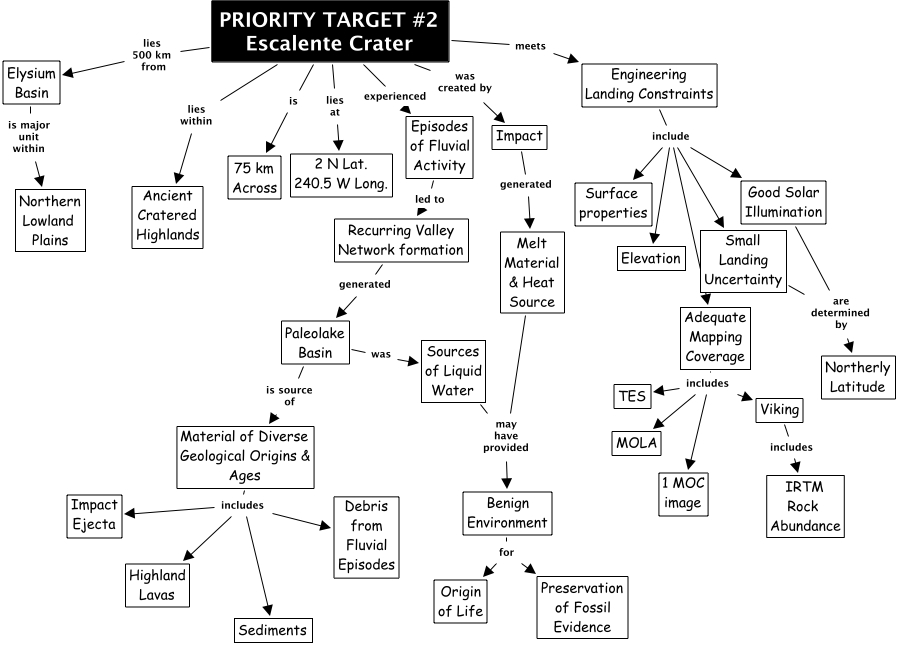 PRIORITY TARGET #2
Escalente Crater

lies 500 km from

Elysium Basin

is major unit within

Northern Lowland Plains

lies within

Ancient Cratered Highlands

is

75 km Across

lies at

2 N Lat. 240.5 W Long.

experienced

Episodes of Fluvial Activity

led to

Recurring Valley Network formation

generated

Paleolake Basin

was

Sources of Liquid Water

is source of

Material of Diverse Geological Origins & Ages

includes

Impact Ejecta

Highland Lavas

Sediments

Debris from Fluvial Episodes

was created by

Impact

generated

Melt Material & Heat Source

may have provided

Benign Environment

for

Origin of Life

Preservation of Fossil Evidence

meets

Engineering Landing Constraints

include

Surface properties

Elevation

Small Landing Uncertainty

Good Solar Illumination

are determined by

Northerly Latitude

Adequate Mapping Coverage

includes

TES

MOLA

1 MOC image

Viking

includes

IRTM Rock Abundance